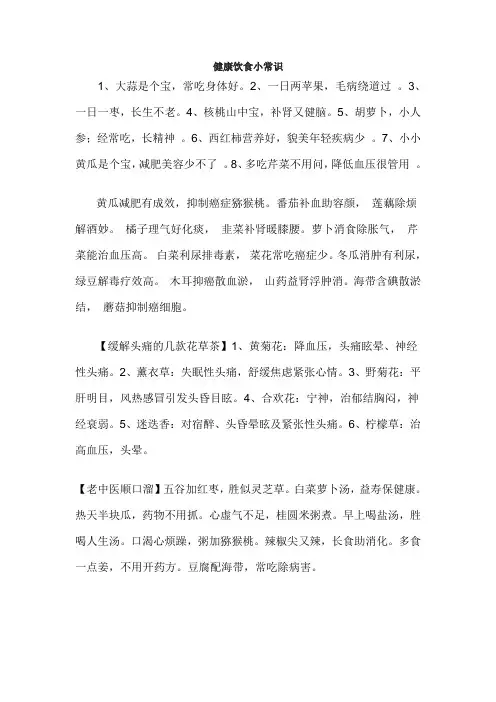 健康饮食小常识

1、大蒜是个宝，常吃身体好。2、一日两苹果，毛病绕道过 。3、一日一枣，长生不老。4、核桃山中宝，补肾又健脑。5、胡萝卜，小人参；经常吃，长精神 。6、西红柿营养好，貌美年轻疾病少 。7、小小黄瓜是个宝，减肥美容少不了 。8、多吃芹菜不用问，降低血压很管用 。

黄瓜减肥有成效，抑制癌症猕猴桃。番茄补血助容颜， 莲藕除烦解酒妙。 橘子理气好化痰， 韭菜补肾暖膝腰。萝卜消食除胀气， 芹菜能治血压高。 白菜利尿排毒素， 菜花常吃癌症少。冬瓜消肿有利尿，绿豆解毒疗效高。 木耳抑癌散血淤， 山药益肾浮肿消。海带含碘散淤结， 蘑菇抑制癌细胞。

【缓解头痛的几款花草茶】1、黄菊花：降血压，头痛眩晕、神经性头痛。2、薰衣草：失眠性头痛，舒缓焦虑紧张心情。3、野菊花：平肝明目，风热感冒引发头昏目眩。4、合欢花：宁神，治郁结胸闷，神经衰弱。5、迷迭香：对宿醉、头昏晕眩及紧张性头痛。6、柠檬草：治高血压，头晕。

【老中医顺口溜】五谷加红枣，胜似灵芝草。白菜萝卜汤，益寿保健康。热天半块瓜，药物不用抓。心虚气不足，桂圆米粥煮。早上喝盐汤，胜喝人生汤。口渴心烦躁，粥加猕猴桃。辣椒尖又辣，长食助消化。多食一点姜，不用开药方。豆腐配海带，常吃除病害。